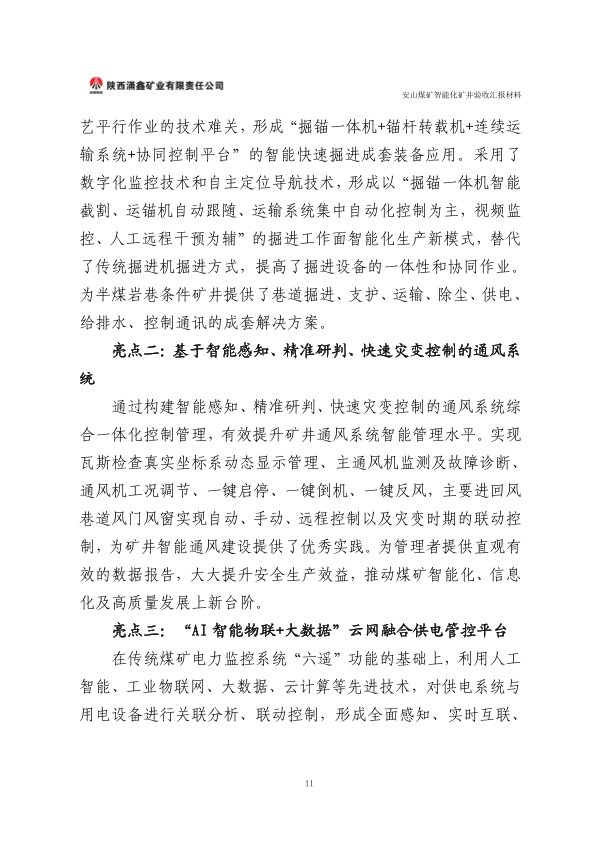 陕西涌鑫矿业有限责任公司

安山煤矿智能化矿井验收汇报材料

艺平行作业的技术难关，形成“掘锚一体机+锚杆转载机+连续运输系统+协同控制平台”的智能快速掘进成套装备应用。采用了数字化监控技术和自主定位导航技术，形成以“掘锚一体机智能截割、运锚机自动跟随、运输系统集中自动化控制为主，视频监控、人工远程干预为辅”的掘进工作面智能化生产新模式，替代了传统掘进机掘进方式，提高了掘进设备的一体性和协同作业。为半煤岩巷条件矿井提供了巷道掘进、支护、运输、除尘、供电、给排水、控制通讯的成套解决方案。

亮点二：基于智能感知、精准研判、快速灾变控制的通风系统

通过构建智能感知、精准研判、快速灾变控制的通风系统综合一体化控制管理，有效提升矿井通风系统智能管理水平。实现瓦斯检查真实坐标系动态显示管理、主通风机监测及故障诊断、通风机工况调节、一键启停、一键倒机、一键反风，主要进回风巷道风门风窗实现自动、手动、远程控制以及灾变时期的联动控制，为矿井智能通风建设提供了优秀实践。为管理者提供直观有效的数据报告，大大提升安全生产效益，推动煤矿智能化、信息化及高质量发展上新台阶。

亮点三：“AI智能物联+大数据”云网融合供电管控平台

在传统煤矿电力监控系统“六遥”功能的基础上，利用人工智能、工业物联网、大数据、云计算等先进技术，对供电系统与用电设备进行关联分析、联动控制，形成全面感知、实时互联、

11